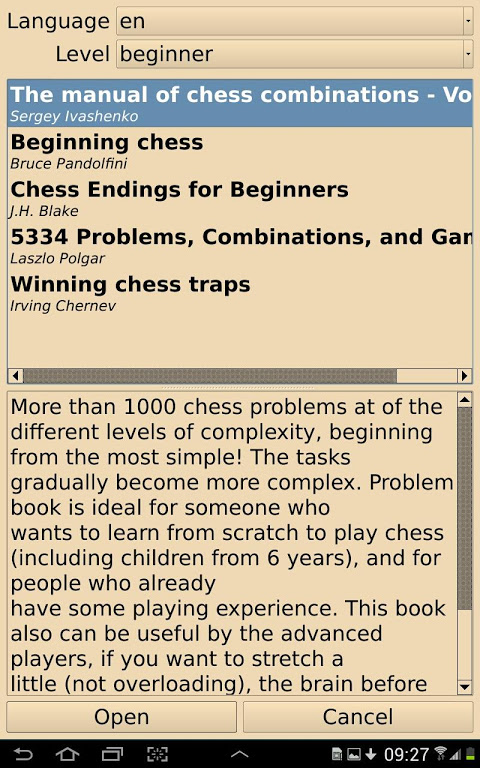 Language en

Level beginner

The manual of chess combinations - Vo
Sergey Ivashenko

Beginning chess
Bruce Pandolfini

Chess Endings for Beginners
J.H. Blake

5334 Problems, Combinations, and Gan
Laszlo Polgar

Winning chess traps
Irving Chernev

More than 1000 chess problems at of the different levels of complexity, beginning from the most simple! The tasks gradually become more complex. Problem book is ideal for someone who
wants to learn from scratch to play chess (including children from 6 years), and for people who already
have some playing experience. This book also can be useful by the advanced players, if you want to stretch a
little (not overloading), the brain before

Open

Cancel

09:27